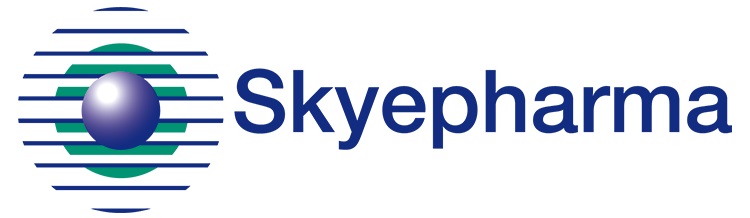 Skyepharma